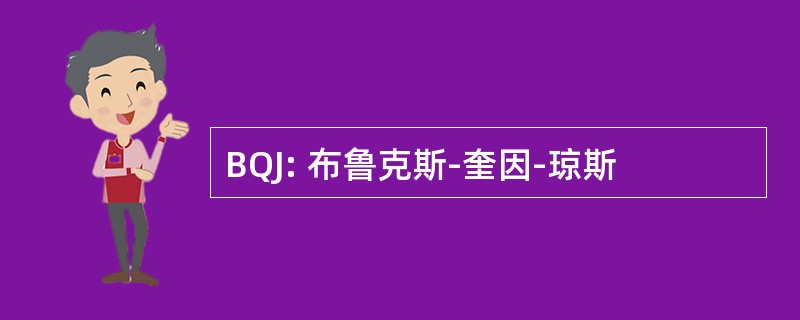 BQJ: 布鲁克斯-奎因-琼斯